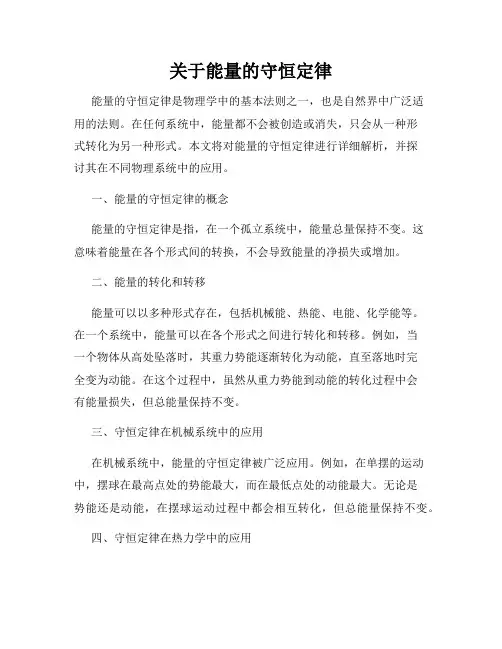 关于能量的守恒定律

能量的守恒定律是物理学中的基本法则之一，也是自然界中广泛适用的法则。在任何系统中，能量都不会被创造或消失，只会从一种形式转化为另一种形式。本文将对能量的守恒定律进行详细解析，并探讨其在不同物理系统中的应用。

一、能量的守恒定律的概念

能量的守恒定律是指，在一个孤立系统中，能量总量保持不变。这意味着能量在各个形式间的转换，不会导致能量的净损失或增加。

二、能量的转化和转移

能量可以以多种形式存在，包括机械能、热能、电能、化学能等。在一个系统中，能量可以在各个形式之间进行转化和转移。例如，当一个物体从高处坠落时，其重力势能逐渐转化为动能，直至落地时完全变为动能。在这个过程中，虽然从重力势能到动能的转化过程中会有能量损失，但总能量保持不变。

三、守恒定律在机械系统中的应用

在机械系统中，能量的守恒定律被广泛应用。例如，在单摆的运动中，摆球在最高点处的势能最大，而在最低点处的动能最大。无论是势能还是动能，在摆球运动过程中都会相互转化，但总能量保持不变。

四、守恒定律在热力学中的应用